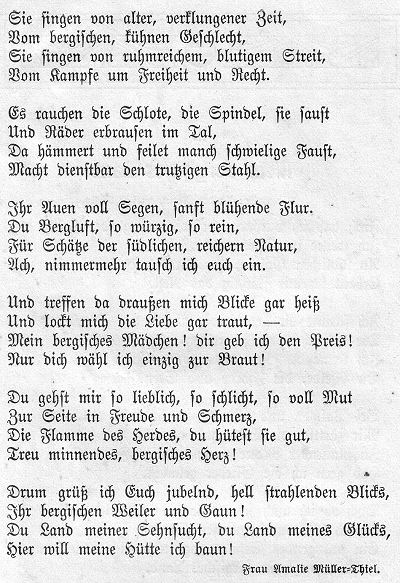 Sie singen von alter, verklungener Zeit,
Vom bergischen, kühnen Geschlecht,
Sie singen von ruhmreichem, blutigem Streit,
Vom Kampfe um Freiheit und Recht.

Es rauchen die Schlote, die Spindel, sie saust
Und Räder erbrausen im Tal,
Da hämmert und feilet manch schwielige Faust,
Macht dienstbar den trutzigen Stahl.

Ihr Auen voll Segen, sanft blühende Flur.
Du Bergluft, so würzig, so rein,
Für Schätze der südlichen, reichern Natur,
Ach, nimmermehr tausch ich euch ein.

Und treffen da draußen mich Blicke gar heiß
Und lockt mich die Liebe gar traut, —
Mein bergisches Mädchen! dir geb ich den Preis!
Nur dich wähl ich einzig zur Braut!

Du gehst mir so lieblich, so schlicht, so voll Mut
Zur Seite in Freude und Schmerz,
Die Flamme des Herdes, du hütest sie gut,
Treu minnendes, bergisches Herz!

Drum grüß ich Euch jubelnd, hell strahlenden Blicks,
Ihr bergischen Weiler und Gaun!
Du Land meiner Sehnsucht, du Land meines Glücks,
Hier will meine Hütte ich baun!

Frau Amalie Müller-Thiel.